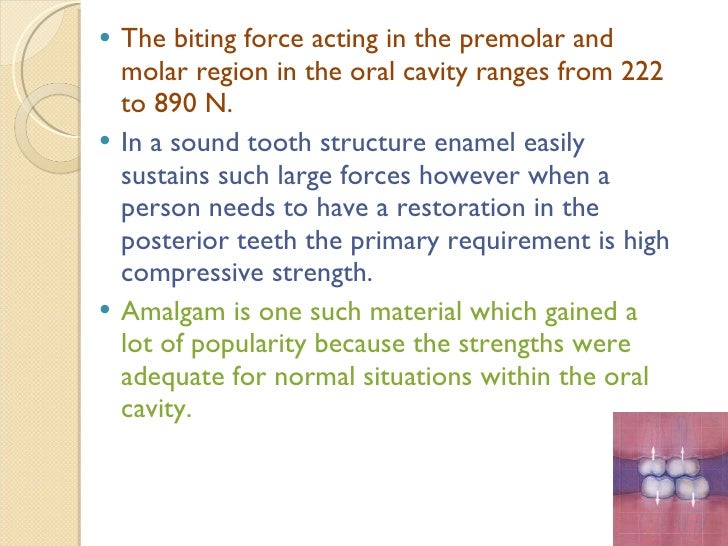 • The biting force acting in the premolar and molar region in the oral cavity ranges from 222 to 890 N.

• In a sound tooth structure enamel easily sustains such large forces however when a person needs to have a restoration in the posterior teeth the primary requirement is high compressive strength.

• Amalgam is one such material which gained a lot of popularity because the strengths were adequate for normal situations within the oral cavity.